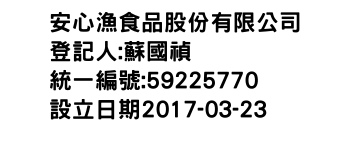 安心漁食品股份有限公司
登記人:蘇國禎
統一編號:59225770
設立日期2017-03-23